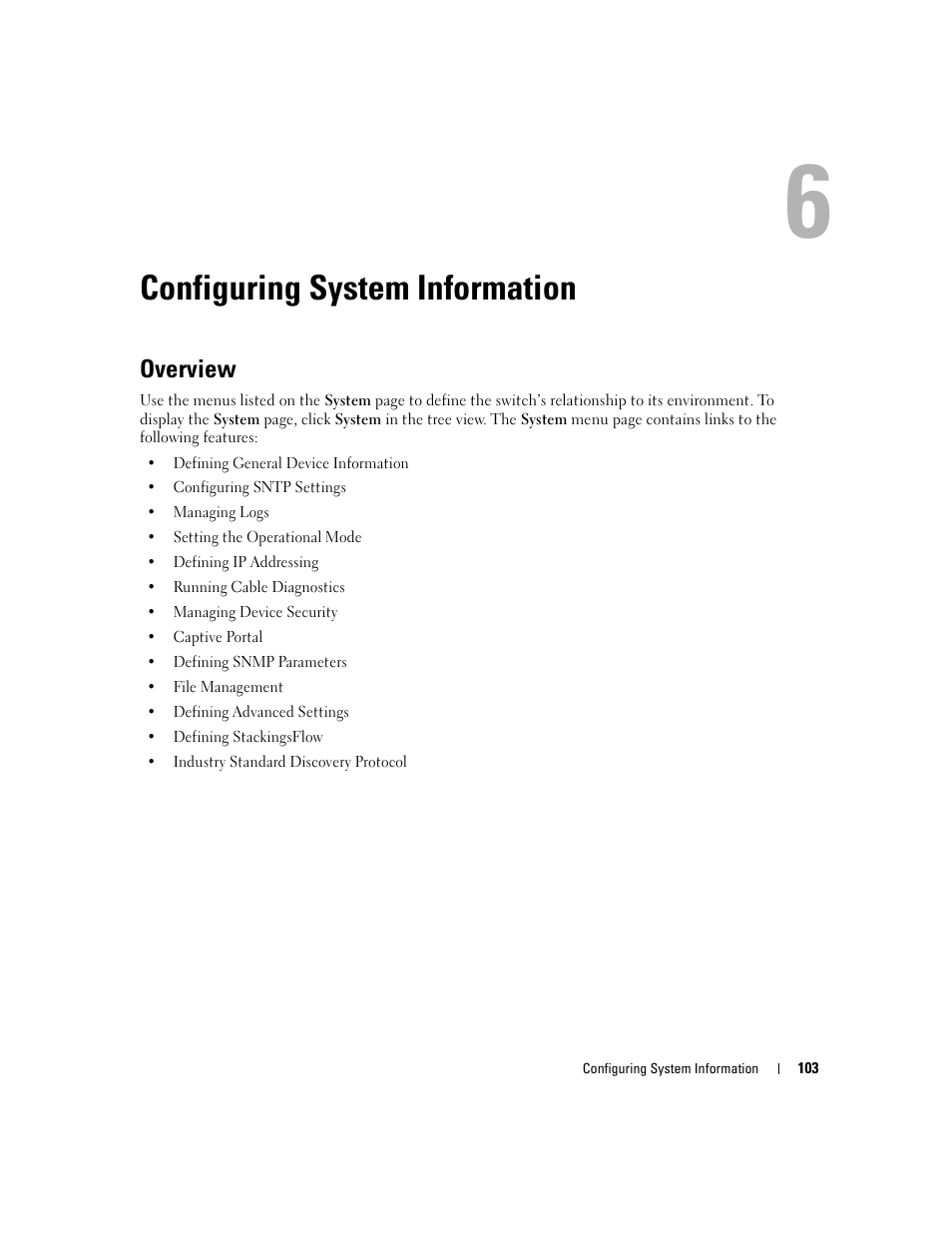 6

Configuring System Information

Overview

Use the menus listed on the System page to define the switch's relationship to its environment. To display the System page, click System in the tree view. The System menu page contains links to the following features:

• Defining General Device Information
• Configuring SNTP Settings
• Managing Logs
• Setting the Operational Mode
• Defining IP Addressing
• Running Cable Diagnostics
• Managing Device Security
• Captive Portal
• Defining SNMP Parameters
• File Management
• Defining Advanced Settings
• Defining StackingsFlow
• Industry Standard Discovery Protocol

Configuring System Information | 103